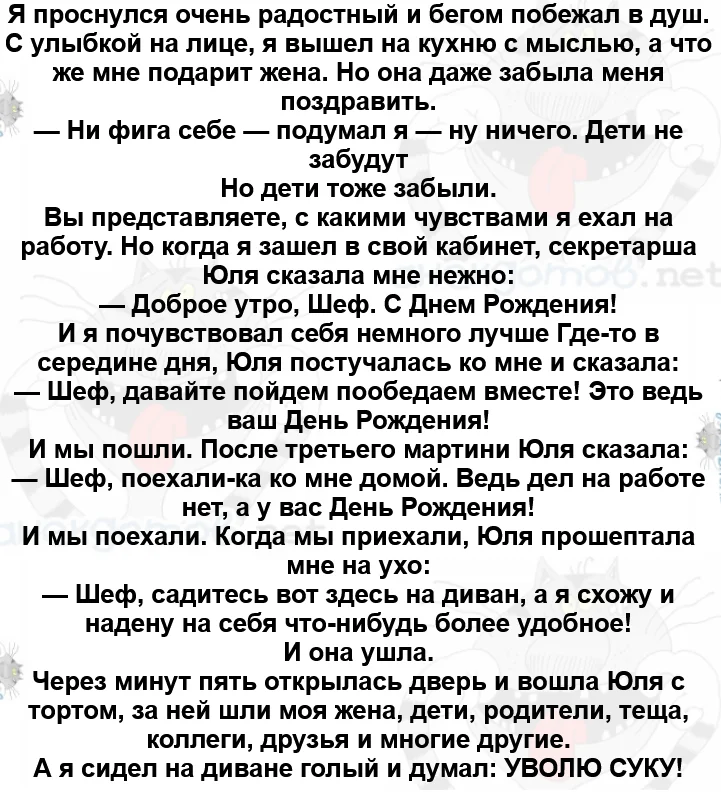 Я проснулся очень радостный и бегом побежал в душ. С улыбкой на лице, я вышел на кухню с мыслью, а что же мне подарит жена. Но она даже забыла меня поздравить.
— Ни фига себе — подумал я — ну ничего. Дети не забудут
Но дети тоже забыли.
Вы представляете, с какими чувствами я ехал на работу. Но когда я зашел в свой кабинет, секретарша Юля сказала мне нежно:
— Доброе утро, Шеф. С Днем Рождения!
И я почувствовал себя немного лучше Где-то в середине дня, Юля постучалась ко мне и сказала:
— Шеф, давайте пойдем пообедаем вместе! Это ведь ваш День Рождения!
И мы пошли. После третьего мартини Юля сказала:
— Шеф, поехали-ка ко мне домой. Ведь дел на работе нет, а у вас День Рождения!
И мы поехали. Когда мы приехали, Юля прошептала мне на ухо:
— Шеф, садитесь вот здесь на диван, а я схожу и надену на себя что-нибудь более удобное!
И она ушла.
Через минут пять открылась дверь и вошла Юля с тортом, за ней шли моя жена, дети, родители, теща, коллеги, друзья и многие другие.
А я сидел на диване голый и думал: УВОЛЮ СУКУ!